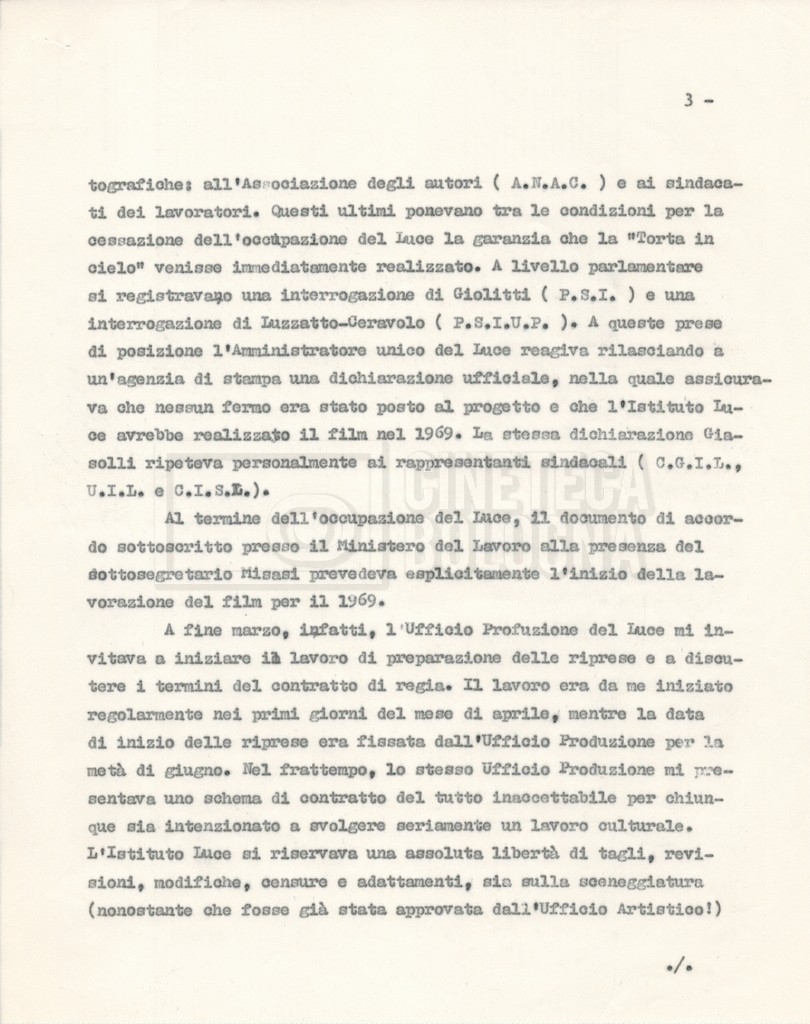 3 -

tografiche: all'Associazione degli autori ( A.N.A.C. ) e ai sindacati dei lavoratori. Questi ultimi ponevano tra le condizioni per la cessazione dell'occupazione del Luce la garanzia che la "Torta in cielo" venisse immediatamente realizzato. A livello parlamentare si registravano una interrogazione di Giolitti ( P.S.I. ) e una interrogazione di Luzzatto-Ceravolo ( P.S.I.U.P. ). A queste prese di posizione l'Amministratore unico del Luce reagiva rilasciando a un'agenzia di stampa una dichiarazione ufficiale, nella quale assicurava che nessun fermo era stato posto al progetto e che l'Istituto Luce avrebbe realizzato il film nel 1969. La stessa dichiarazione Giasolli ripeteva personalmente ai rappresentanti sindacali ( C.G.I.L., U.I.L. e C.I.S.L.).

Al termine dell'occupazione del Luce, il documento di accordo sottoscritto presso il Ministero del Lavoro alla presenza del sottosegretario Misasi prevedeva esplicitamente l'inizio della lavorazione del film per il 1969.

A fine marzo, infatti, l'Ufficio Profuzione del Luce mi invitava a iniziare il lavoro di preparazione delle riprese e a discutere i termini del contratto di regia. Il lavoro era da me iniziato regolarmente nei primi giorni del mese di aprile, mentre la data di inizio delle riprese era fissata dall'Ufficio Produzione per la metà di giugno. Nel frattempo, lo stesso Ufficio Produzione mi presentava uno schema di contratto del tutto inaccettabile per chiunque sia intenzionato a svolgere seriamente un lavoro culturale. L'Istituto Luce si riservava una assoluta libertà di tagli, revisioni, modifiche, censure e adattamenti, sia sulla sceneggiatura (nonostante che fosse già stata approvata dall'Ufficio Artistico!)

./.